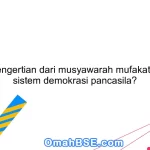 engertian dari musyawarah mufakat
sistem demokrasi pancasila?

OmahBSE.com